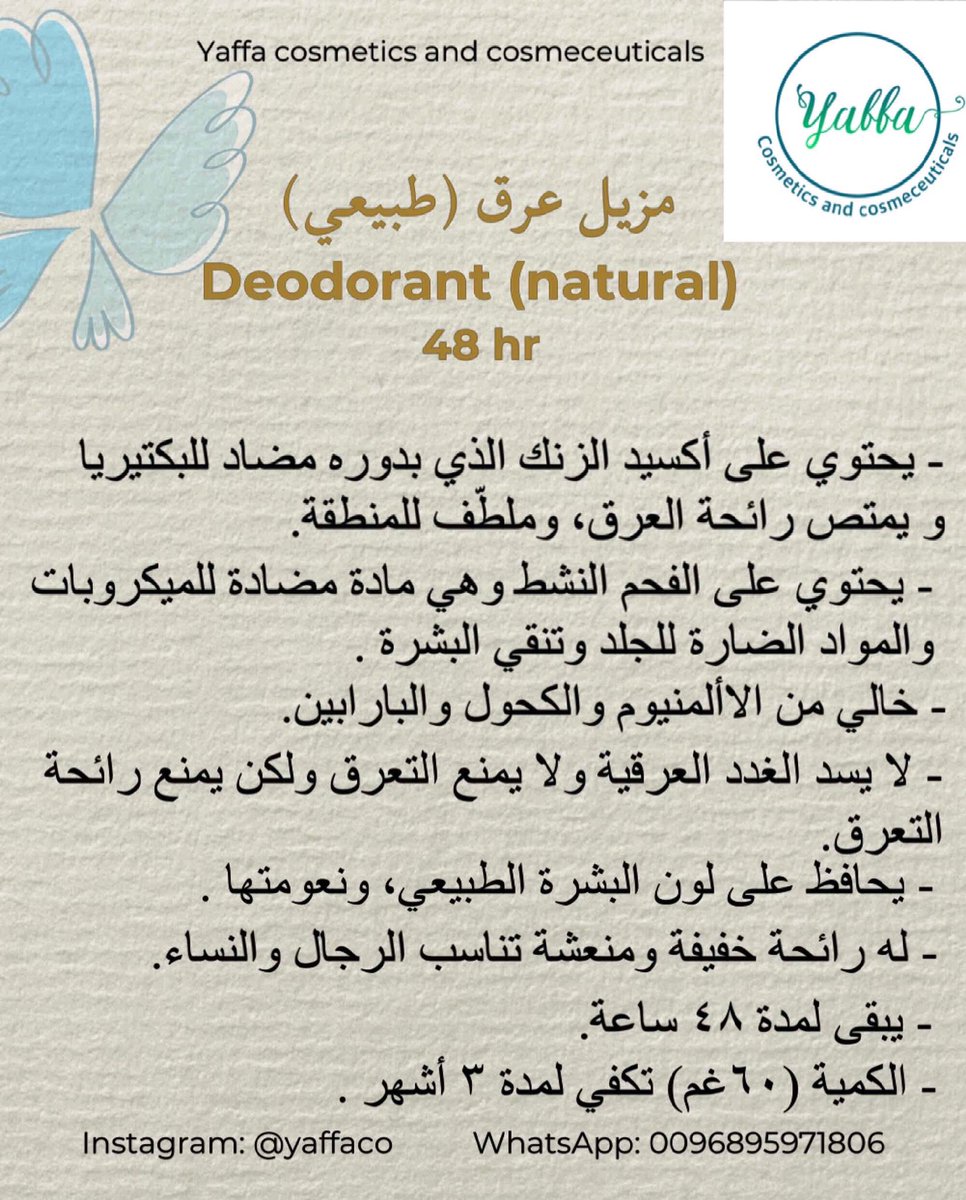 Yaffa cosmetics and cosmeceuticals

Yaffa
Cosmetics and cosmeceuticals

مزيل عرق (طبيعي)
Deodorant (natural)
48 hr

- يحتوي على أكسيد الزنك الذي بدوره مضاد للبكتيريا و يمتص رائحة العرق، وملطّف للمنطقة.

- يحتوي على الفحم النشط وهي مادة مضادة للميكروبات والمواد الضارة للجلد وتنقي البشرة .

- خالي من الاألمنيوم والكحول والبارابين.

- لا يسد الغدد العرقية ولا يمنع التعرق ولكن يمنع رائحة التعرق.

- يحافظ على لون البشرة الطبيعي، ونعومتها .

- له رائحة خفيفة ومنعشة تناسب الرجال والنساء.

- يبقى لمدة ٤٨ ساعة.

- الكمية (٦٠غم) تكفي لمدة ٣ أشهر .

Instagram: @yaffaco WhatsApp: 0096895971806